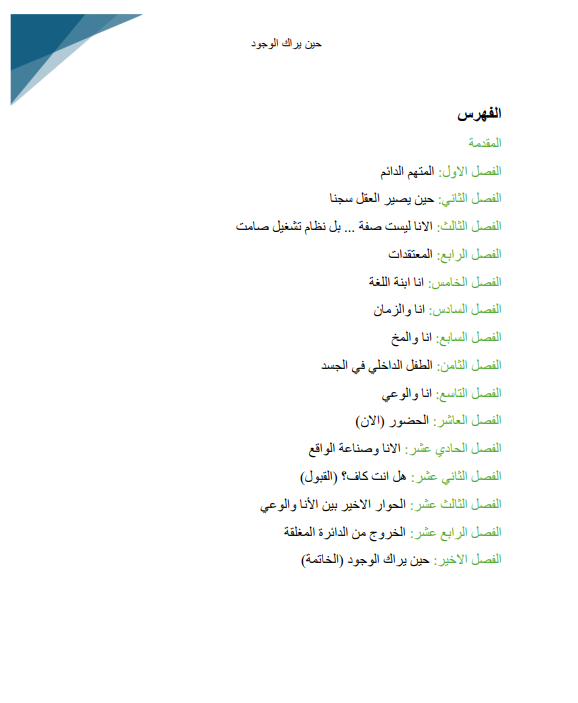 حين يراك الوجود

الفهرس

المقدمة

الفصل الاول: المتهم الدائم

الفصل الثاني: حين يصير العقل سجنا

الفصل الثالث: الانا ليست صفة ... بل نظام تشغيل صامت

الفصل الرابع: المعتقدات

الفصل الخامس: انا ابنة اللغة

الفصل السادس: انا والزمان

الفصل السابع: انا والمخ

الفصل الثامن: الطفل الداخلي في الجسد

الفصل التاسع: انا والوعي

الفصل العاشر: الحضور (الان)

الفصل الحادي عشر: الانا وصناعة الواقع

الفصل الثاني عشر: هل انت كاف؟ (القبول)

الفصل الثالث عشر: الحوار الاخير بين الأنا والوعي

الفصل الرابع عشر: الخروج من الدائرة المغلقة

الفصل الاخير: حين يراك الوجود (الخاتمة)